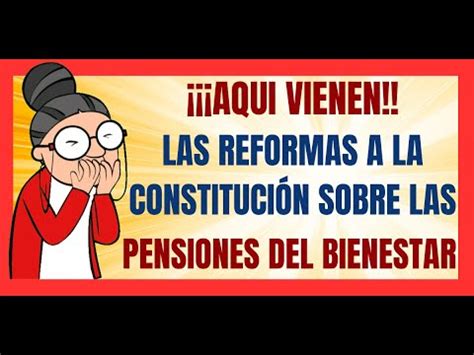 ¡¡¡AQUI VIENEN!!
LAS REFORMAS A LA CONSTITUCIÓN SOBRE LAS PENSIONES DEL BIENESTAR